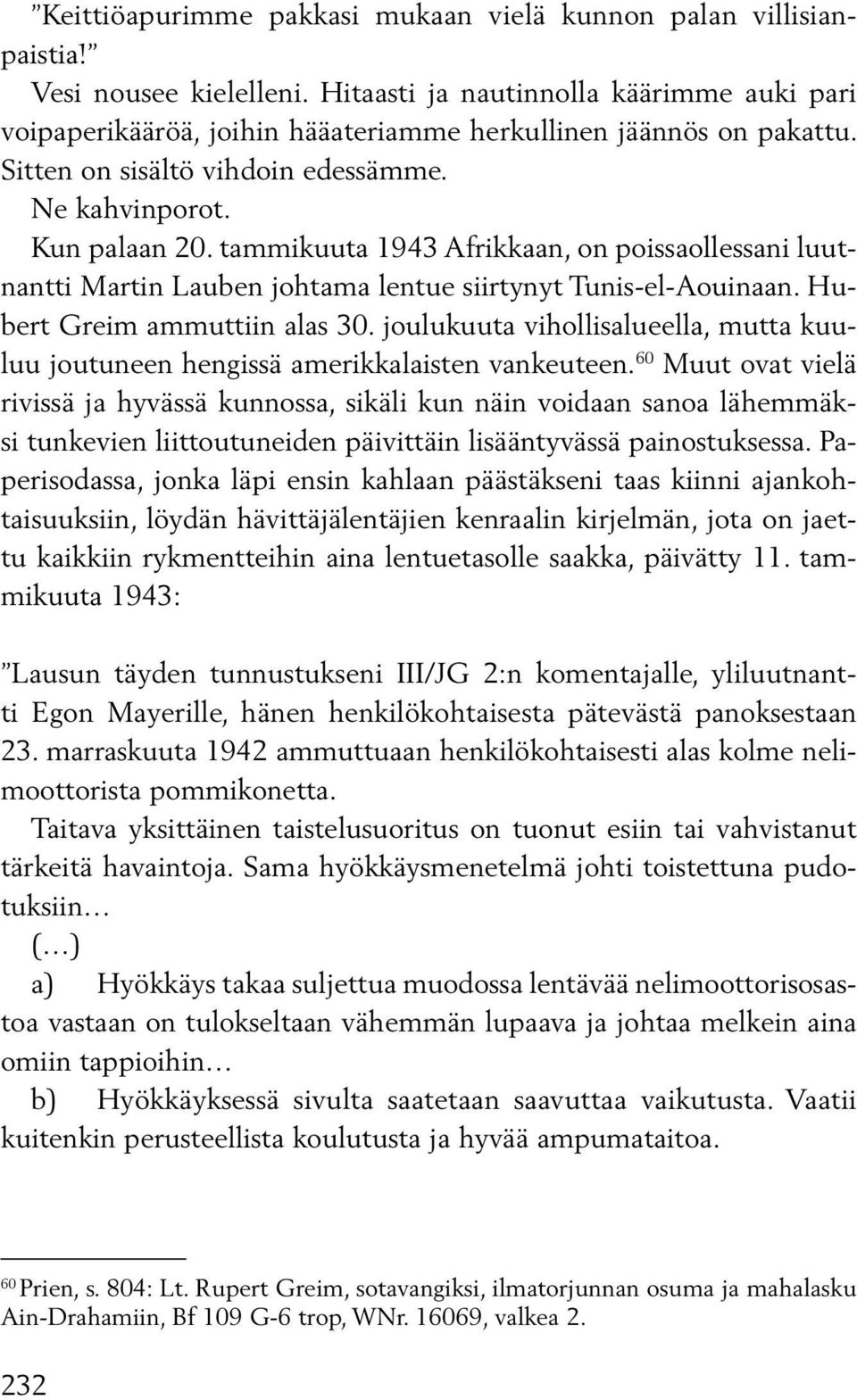 ”Keittiöapurimme pakkasi mukaan vielä kunnon palan villisianpaistia!”

Vesi nousee kielelleni. Hitaasti ja nautinnolla käärimme auki pari voipaperikääröä, joihin hääateriamme herkullinen jäännös on pakattu. Sitten on sisältö vihdoin edessämme.

Ne kahvinporot.

Kun palaan 20. tammikuuta 1943 Afrikkaan, on poissaollessani luutnantti Martin Lauben johtama lentue siirtynyt Tunis-el-Aouinaan. Hubert Greim ammuttiin alas 30. joulukuuta vihollisalueella, mutta kuuluu joutuneen hengissä amerikkalaisten vankeuteen.$^{60}$ Muut ovat vielä rivissä ja hyvässä kunnossa, sikäli kun näin voidaan sanoa lähemmäksi tunkevien liittoutuneiden päivittäin lisääntyvässä painostuksessa. Paperisodassa, jonka läpi ensin kahlaan päästäkseni taas kiinni ajankohtaisuuksiin, löydän hävittäjälentäjien kenraalin kirjelmän, jota on jaettu kaikkiin rykmentteihin aina lentuetasolle saakka, päivätty 11. tammikuuta 1943:

”Lausun täyden tunnustukseni III/JG 2:n komentajalle, yliluutnantti Egon Mayerille, hänen henkilökohtaisesta pätevästä panoksestaan 23. marraskuuta 1942 ammuttuaan henkilökohtaisesti alas kolme nelimoottorista pommikonetta.

Taitava yksittäinen taistelusuoritus on tuonut esiin tai vahvistanut tärkeitä havaintoja. Sama hyökkäysmenetelmä johti toistettuna pudotuksiin…

(…)

a) Hyökkäys takaa suljettua muodossa lentävää nelimoottorisosastoa vastaan on tulokseltaan vähemmän lupaava ja johtaa melkein aina omiin tappioihin…

b) Hyökkäyksessä sivulta saatetaan saavuttaa vaikutusta. Vaatii kuitenkin perusteellista koulutusta ja hyvää ampumataitoa.

$^{60}$ Prien, s. 804: Lt. Rupert Greim, sotavangiksi, ilmatorjunnan osuma ja mahalasku Ain-Drahamiin, Bf 109 G-6 trop, WNr. 16069, valkea 2.

232